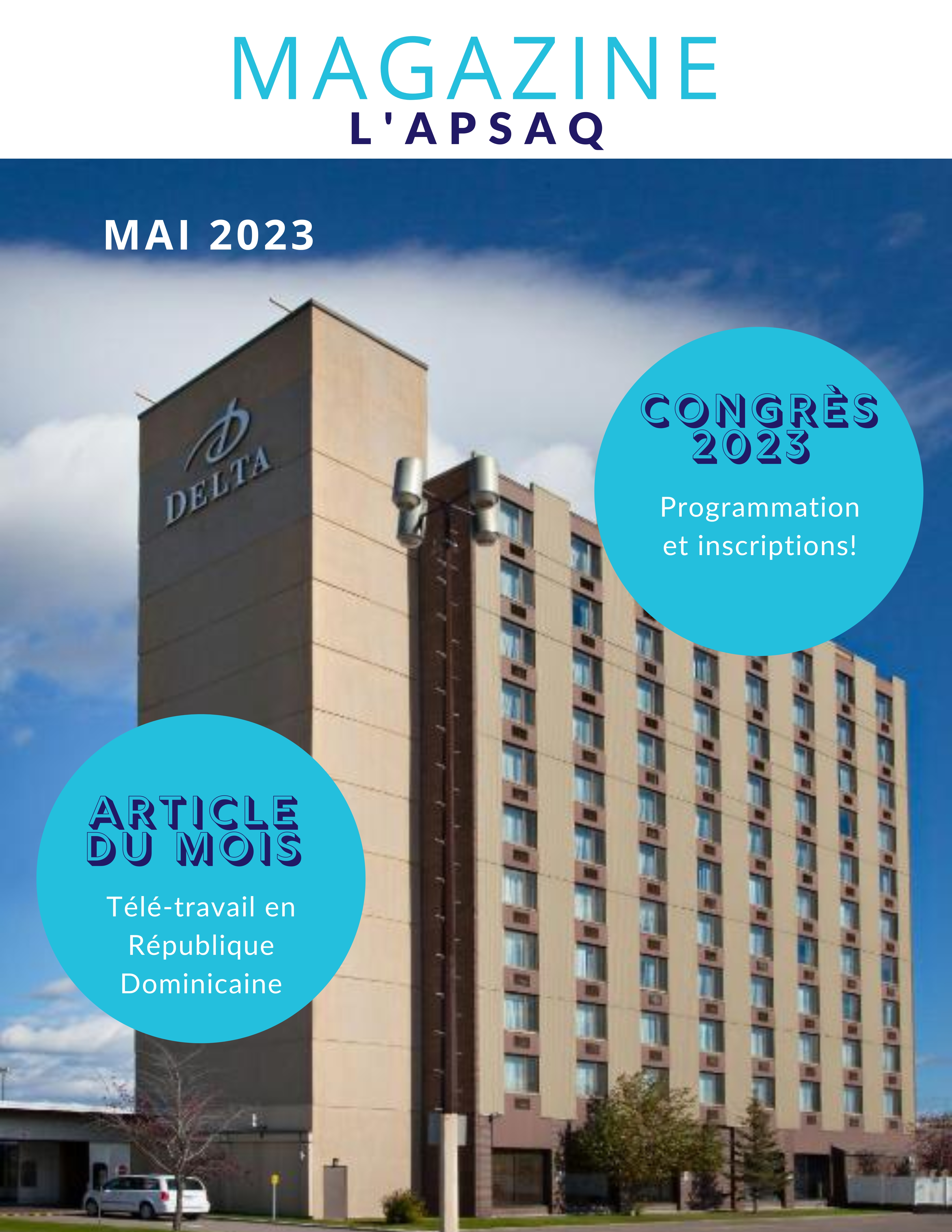 MAGAZINE
L'APSAQ

MAI 2023

DELTA

CONGRÈS 2023

Programmation et inscriptions!

ARTICLE DU MOIS

Télé-travail en République Dominicaine